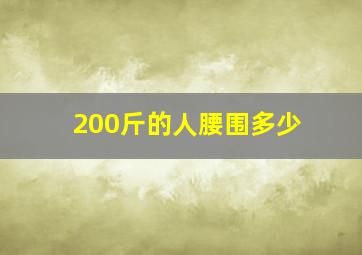 200斤的人腰围多少